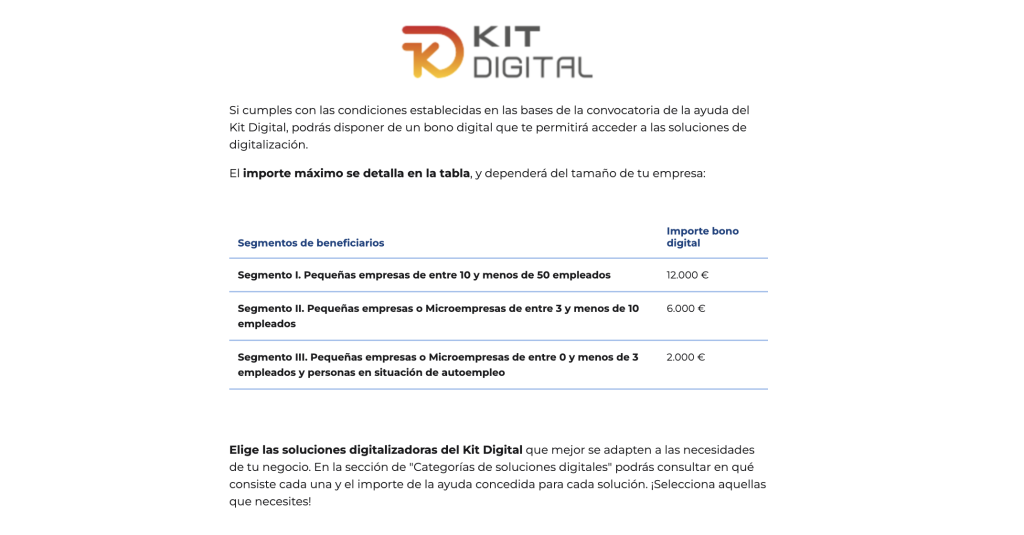 KIT DIGITAL

Si cumples con las condiciones establecidas en las bases de la convocatoria de la ayuda del Kit Digital, podrás disponer de un bono digital que te permitirá acceder a las soluciones de digitalización.

El importe máximo se detalla en la tabla, y dependerá del tamaño de tu empresa:

| Segmentos de beneficiarios | Importe bono digital |
|---|---|
| Segmento I. Pequeñas empresas de entre 10 y menos de 50 empleados | 12.000 € |
| Segmento II. Pequeñas empresas o Microempresas de entre 3 y menos de 10 empleados | 6.000 € |
| Segmento III. Pequeñas empresas o Microempresas de entre 0 y menos de 3 empleados y personas en situación de autoempleo | 2.000 € |

Elige las soluciones digitalizadoras del Kit Digital que mejor se adapten a las necesidades de tu negocio. En la sección de "Categorías de soluciones digitales" podrás consultar en qué consiste cada una y el importe de la ayuda concedida para cada solución. ¡Selecciona aquellas que necesites!